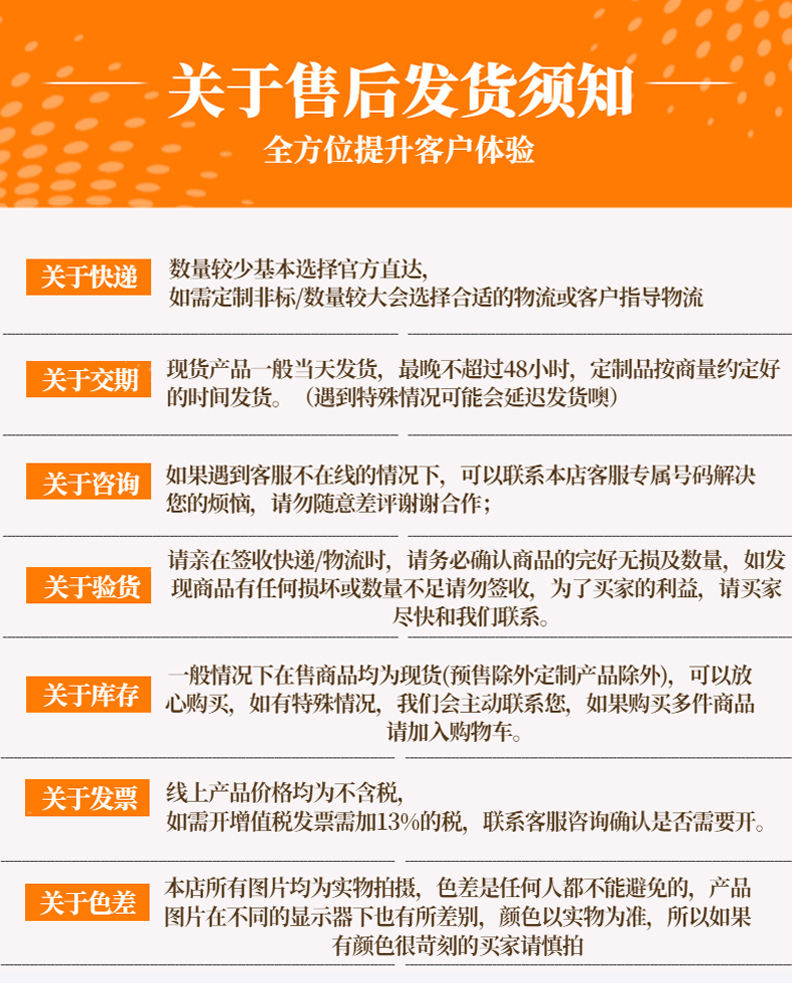 关于售后发货须知

全方位提升客户体验

关于快递

数量较少基本选择官方直达，
如需定制非标/数量较大会选择合适的物流或客户指导物流

关于交期

现货产品一般当天发货，最晚不超过48小时，定制品按商量约定好的时间发货。（遇到特殊情况可能会延迟发货噢）

关于咨询

如果遇到客服不在线的情况下，可以联系本店客服专属号码解决您的烦恼，请勿随意差评谢谢合作；

关于验货

请亲在签收快递/物流时，请务必确认商品的完好无损及数量，如发现商品有任何损坏或数量不足请勿签收，为了买家的利益，请买家尽快和我们联系。

关于库存

一般情况下在售商品均为现货(预售除外定制产品除外)，可以放心购买，如有特殊情况，我们会主动联系您，如果购买多件商品请加入购物车。

关于发票

线上产品价格均为不含税，
如需开增值税发票需加13%的税，联系客服咨询确认是否需要开。

关于色差

本店所有图片均为实物拍摄，色差是任何人都不能避免的，产品图片在不同的显示器下也有所差别，颜色以实物为准，所以如果有颜色很苛刻的买家请慎拍